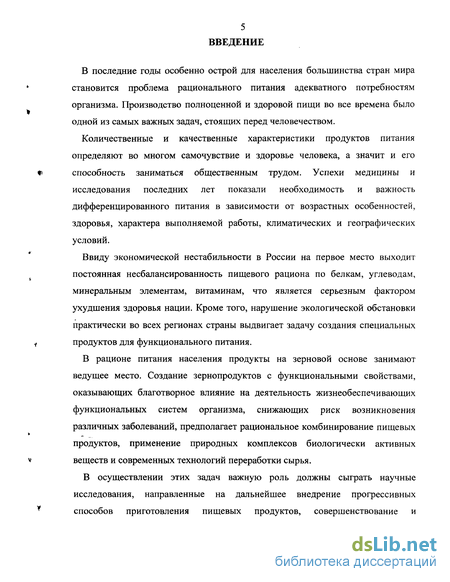 5

ВВЕДЕНИЕ

В последние годы особенно острой для населения большинства стран мира становится проблема рационального питания адекватного потребностям организма. Производство полноценной и здоровой пищи во все времена было одной из самых важных задач, стоящих перед человечеством.

Количественные и качественные характеристики продуктов питания определяют во многом самочувствие и здоровье человека, а значит и его способность заниматься общественным трудом. Успехи медицины и исследования последних лет показали необходимость и важность дифференцированного питания в зависимости от возрастных особенностей, здоровья, характера выполняемой работы, климатических и географических условий.

Ввиду экономической нестабильности в России на первое место выходит постоянная несбалансированность пищевого рациона по белкам, углеводам, минеральным элементам, витаминам, что является серьезным фактором ухудшения здоровья нации. Кроме того, нарушение экологической обстановки практически во всех регионах страны выдвигает задачу создания специальных продуктов для функционального питания.

В рационе питания населения продукты на зерновой основе занимают ведущее место. Создание зернопродуктов с функциональными свойствами, оказывающих благотворное влияние на деятельность жизнеобеспечивающих функциональных систем организма, снижающих риск возникновения различных заболеваний, предполагает рациональное комбинирование пищевых продуктов, применение природных комплексов биологически активных веществ и современных технологий переработки сырья.

В осуществлении этих задач важную роль должны сыграть научные исследования, направленные на дальнейшее внедрение прогрессивных способов приготовления пищевых продуктов, совершенствование и

dsLib.net
библиотека диссертаций